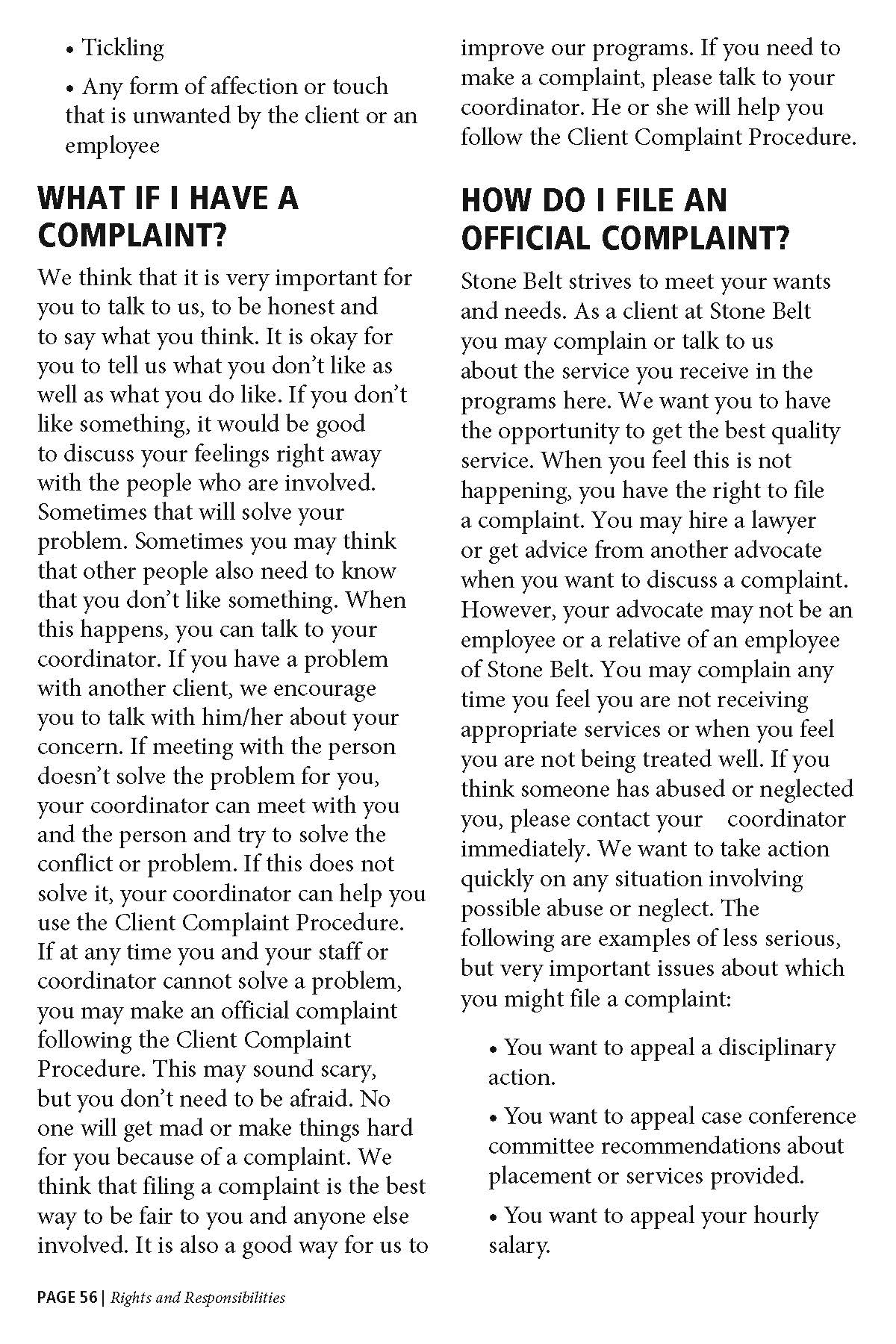 • Tickling

• Any form of affection or touch that is unwanted by the client or an employee

WHAT IF I HAVE A COMPLAINT?

We think that it is very important for you to talk to us, to be honest and to say what you think. It is okay for you to tell us what you don't like as well as what you do like. If you don't like something, it would be good to discuss your feelings right away with the people who are involved. Sometimes that will solve your problem. Sometimes you may think that other people also need to know that you don't like something. When this happens, you can talk to your coordinator. If you have a problem with another client, we encourage you to talk with him/her about your concern. If meeting with the person doesn't solve the problem for you, your coordinator can meet with you and the person and try to solve the conflict or problem. If this does not solve it, your coordinator can help you use the Client Complaint Procedure. If at any time you and your staff or coordinator cannot solve a problem, you may make an official complaint following the Client Complaint Procedure. This may sound scary, but you don't need to be afraid. No one will get mad or make things hard for you because of a complaint. We think that filing a complaint is the best way to be fair to you and anyone else involved. It is also a good way for us to improve our programs. If you need to make a complaint, please talk to your coordinator. He or she will help you follow the Client Complaint Procedure.

HOW DO I FILE AN OFFICIAL COMPLAINT?

Stone Belt strives to meet your wants and needs. As a client at Stone Belt you may complain or talk to us about the service you receive in the programs here. We want you to have the opportunity to get the best quality service. When you feel this is not happening, you have the right to file a complaint. You may hire a lawyer or get advice from another advocate when you want to discuss a complaint. However, your advocate may not be an employee or a relative of an employee of Stone Belt. You may complain any time you feel you are not receiving appropriate services or when you feel you are not being treated well. If you think someone has abused or neglected you, please contact your coordinator immediately. We want to take action quickly on any situation involving possible abuse or neglect. The following are examples of less serious, but very important issues about which you might file a complaint:

• You want to appeal a disciplinary action.

• You want to appeal case conference committee recommendations about placement or services provided.

• You want to appeal your hourly salary.

PAGE 56 | Rights and Responsibilities